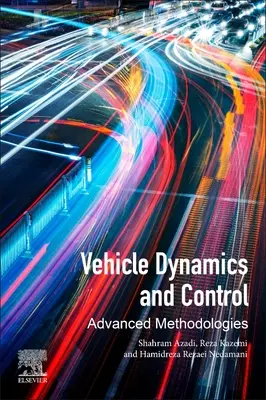 Vehicle Dynamics and Control

Advanced Methodologies

Shahram Azadi, Reza Kazemi and Hamidreza Rezaei Nedamani

ELSEVIER